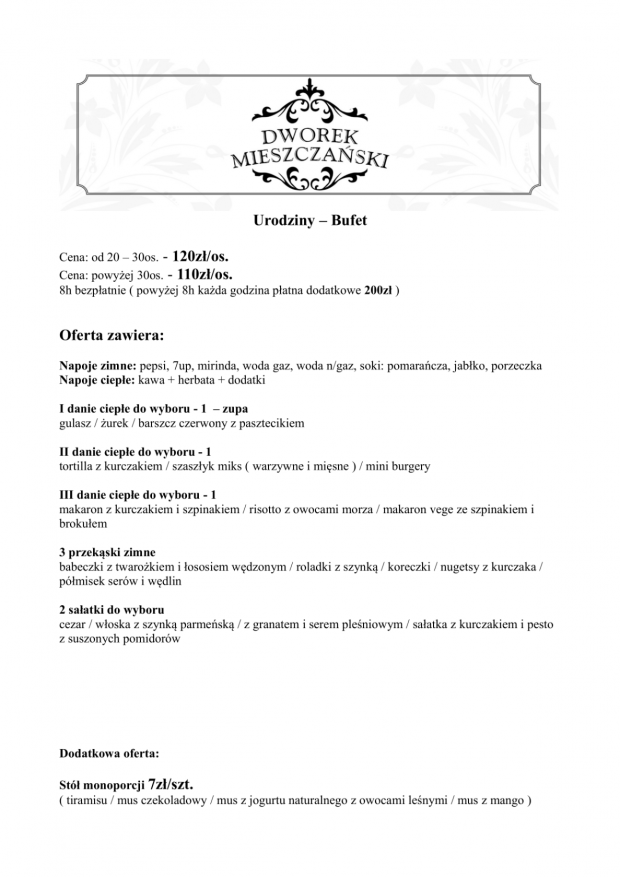 DWOREK MIESZCZAŃSKI

Urodziny – Bufet

Cena: od 20 – 30os. - 120zł/os.
Cena: powyżej 30os. - 110zł/os.
8h bezpłatnie ( powyżej 8h każda godzina płatna dodatkowe 200zł )

Oferta zawiera:

Napoje zimne: pepsi, 7up, mirinda, woda gaz, woda n/gaz, soki: pomarańcza, jabłko, porzeczka
Napoje ciepłe: kawa + herbata + dodatki

I danie ciepłe do wyboru - 1 – zupa
gulasz / żurek / barszcz czerwony z pasztecikiem

II danie ciepłe do wyboru - 1
tortilla z kurczakiem / szaszłyk miks ( warzywne i mięsne ) / mini burgery

III danie ciepłe do wyboru - 1
makaron z kurczakiem i szpinakiem / risotto z owocami morza / makaron vege ze szpinakiem i brokułem

3 przekąski zimne
babeczki z twarożkiem i łososiem wędzonym / roladki z szynką / koreczki / nugetsy z kurczaka / półmisek serów i wędlin

2 sałatki do wyboru
cezar / włoska z szynką parmeńską / z granatem i serem pleśniowym / sałatka z kurczakiem i pesto z suszonych pomidorów

Dodatkowa oferta:

Stół monoporcji 7zł/szt.
( tiramisu / mus czekoladowy / mus z jogurtu naturalnego z owocami leśnymi / mus z mango )